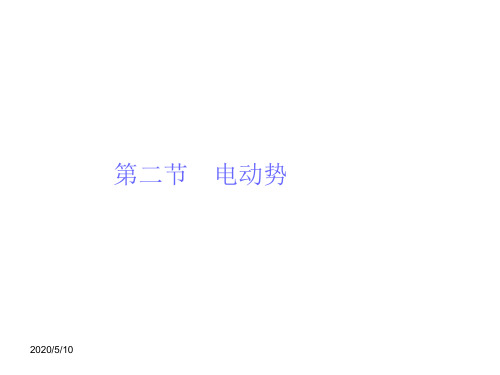 第二节　电动势

2020/5/10